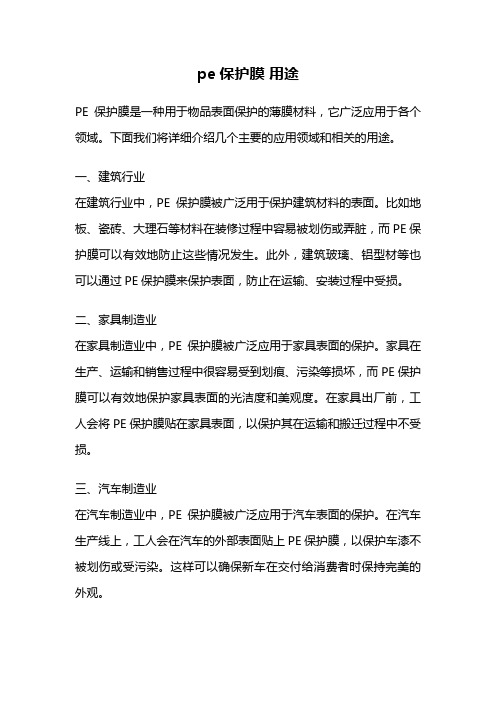 pe 保护膜 用途

PE 保护膜是一种用于物品表面保护的薄膜材料，它广泛应用于各个领域。下面我们将详细介绍几个主要的应用领域和相关的用途。

一、建筑行业
在建筑行业中，PE 保护膜被广泛用于保护建筑材料的表面。比如地板、瓷砖、大理石等材料在装修过程中容易被划伤或弄脏，而 PE 保护膜可以有效地防止这些情况发生。此外，建筑玻璃、铝型材等也可以通过 PE 保护膜来保护表面，防止在运输、安装过程中受损。

二、家具制造业
在家具制造业中，PE 保护膜被广泛应用于家具表面的保护。家具在生产、运输和销售过程中很容易受到划痕、污染等损坏，而 PE 保护膜可以有效地保护家具表面的光洁度和美观度。在家具出厂前，工人会将 PE 保护膜贴在家具表面，以保护其在运输和搬迁过程中不受损。

三、汽车制造业
在汽车制造业中，PE 保护膜被广泛应用于汽车表面的保护。在汽车生产线上，工人会在汽车的外部表面贴上 PE 保护膜，以保护车漆不被划伤或受污染。这样可以确保新车在交付给消费者时保持完美的外观。